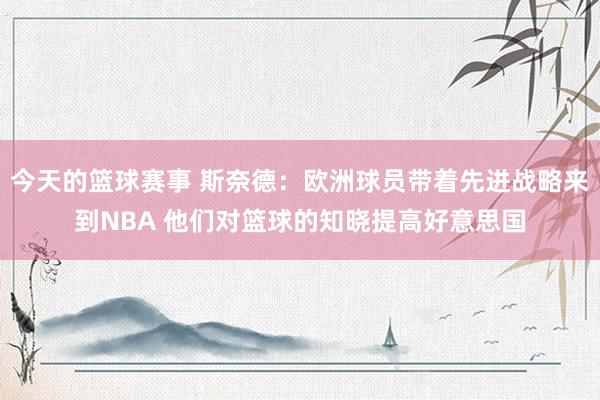 今天的篮球赛事 斯奈德：欧洲球员带着先进战略来到NBA 他们对篮球的知晓提高好意思国